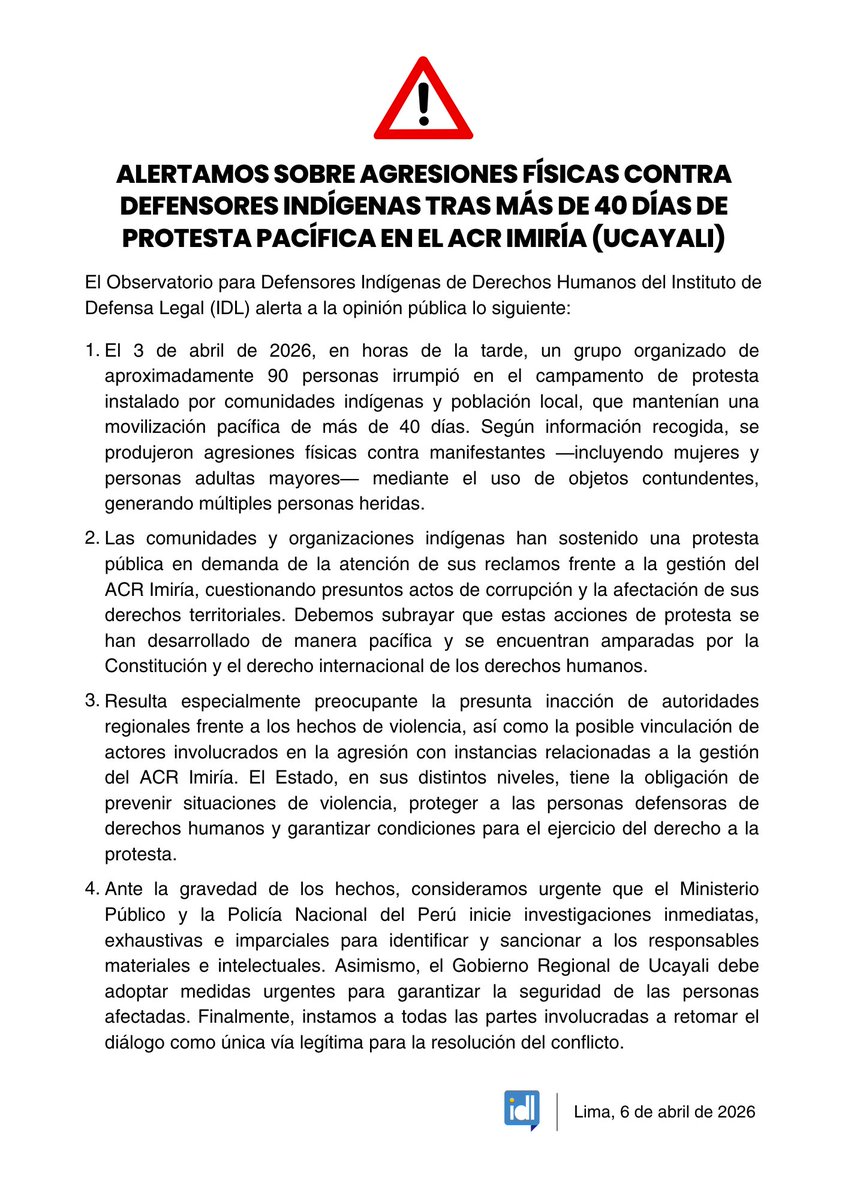 ALERTAMOS SOBRE AGRESIONES FÍSICAS CONTRA DEFENSORES INDÍGENAS TRAS MÁS DE 40 DÍAS DE PROTESTA PACÍFICA EN EL ACR IMIRÍA (UCAYALI)

El Observatorio para Defensores Indígenas de Derechos Humanos del Instituto de Defensa Legal (IDL) alerta a la opinión pública lo siguiente:

1. El 3 de abril de 2026, en horas de la tarde, un grupo organizado de aproximadamente 90 personas irrumpió en el campamento de protesta instalado por comunidades indígenas y población local, que mantenían una movilización pacífica de más de 40 días. Según información recogida, se produjeron agresiones físicas contra manifestantes —incluyendo mujeres y personas adultas mayores— mediante el uso de objetos contundentes, generando múltiples personas heridas.

2. Las comunidades y organizaciones indígenas han sostenido una protesta pública en demanda de la atención de sus reclamos frente a la gestión del ACR Imiría, cuestionando presuntos actos de corrupción y la afectación de sus derechos territoriales. Debemos subrayar que estas acciones de protesta se han desarrollado de manera pacífica y se encuentran amparadas por la Constitución y el derecho internacional de los derechos humanos.

3. Resulta especialmente preocupante la presunta inacción de autoridades regionales frente a los hechos de violencia, así como la posible vinculación de actores involucrados en la agresión con instancias relacionadas a la gestión del ACR Imiría. El Estado, en sus distintos niveles, tiene la obligación de prevenir situaciones de violencia, proteger a las personas defensoras de derechos humanos y garantizar condiciones para el ejercicio del derecho a la protesta.

4. Ante la gravedad de los hechos, consideramos urgente que el Ministerio Público y la Policía Nacional del Perú inicie investigaciones inmediatas, exhaustivas e imparciales para identificar y sancionar a los responsables materiales e intelectuales. Asimismo, el Gobierno Regional de Ucayali debe adoptar medidas urgentes para garantizar la seguridad de las personas afectadas. Finalmente, instamos a todas las partes involucradas a retomar el diálogo como única vía legítima para la resolución del conflicto.

idl

Lima, 6 de abril de 2026